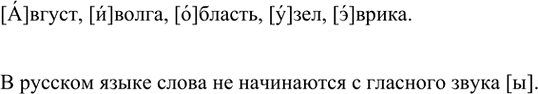 [А́]вгуст, [и́]волга, [о́]бласть, [у́]зел, [э́]врика.

В русском языке слова не начинаются с гласного звука [ы].